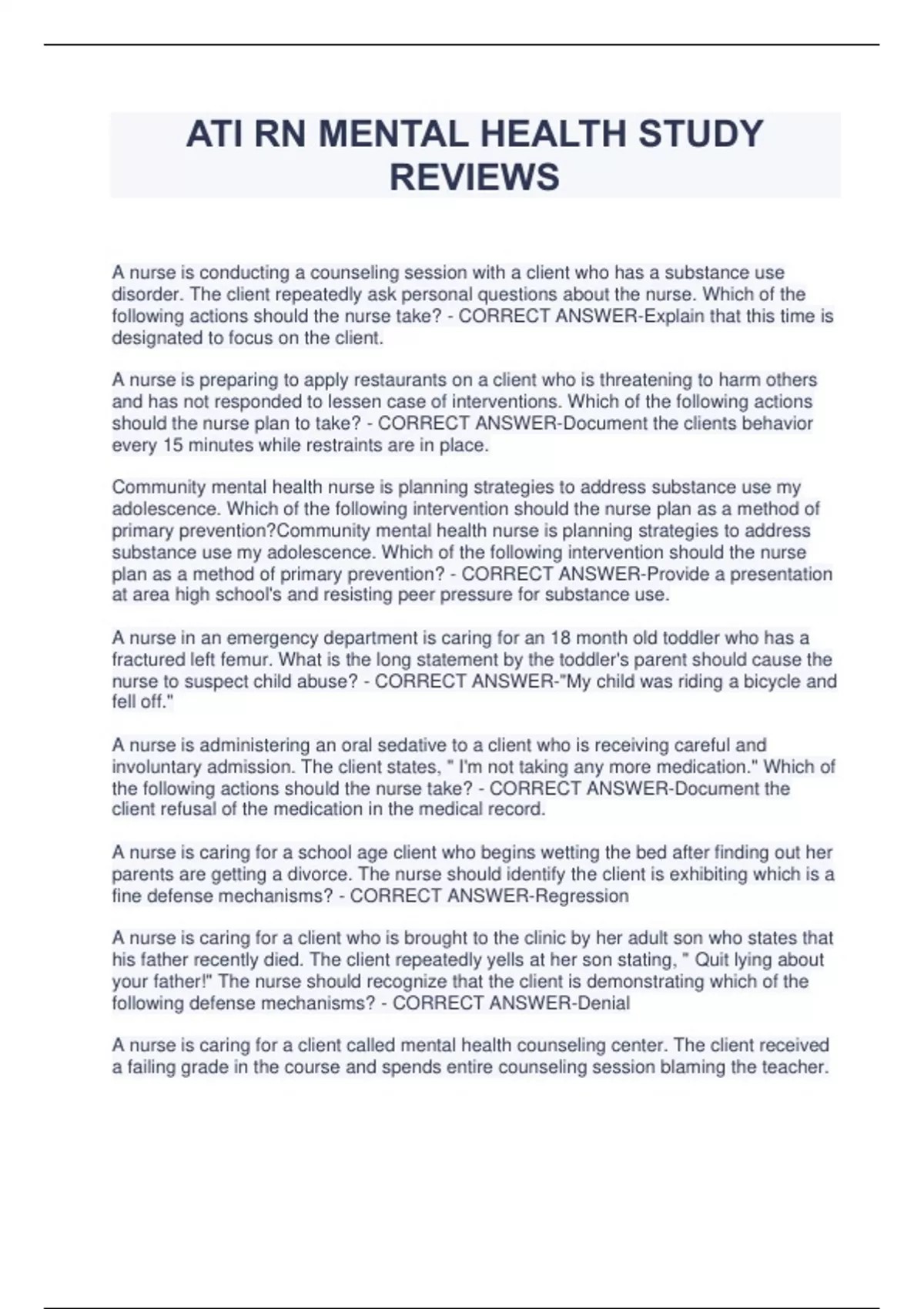 ATI RN MENTAL HEALTH STUDY REVIEWS

A nurse is conducting a counseling session with a client who has a substance use disorder. The client repeatedly ask personal questions about the nurse. Which of the following actions should the nurse take? - CORRECT ANSWER-Explain that this time is designated to focus on the client.

A nurse is preparing to apply restaurants on a client who is threatening to harm others and has not responded to lessen case of interventions. Which of the following actions should the nurse plan to take? - CORRECT ANSWER-Document the clients behavior every 15 minutes while restraints are in place.

Community mental health nurse is planning strategies to address substance use my adolescence. Which of the following intervention should the nurse plan as a method of primary prevention?Community mental health nurse is planning strategies to address substance use my adolescence. Which of the following intervention should the nurse plan as a method of primary prevention? - CORRECT ANSWER-Provide a presentation at area high school's and resisting peer pressure for substance use.

A nurse in an emergency department is caring for an 18 month old toddler who has a fractured left femur. What is the long statement by the toddler's parent should cause the nurse to suspect child abuse? - CORRECT ANSWER-"My child was riding a bicycle and fell off."

A nurse is administering an oral sedative to a client who is receiving careful and involuntary admission. The client states, " I'm not taking any more medication." Which of the following actions should the nurse take? - CORRECT ANSWER-Document the client refusal of the medication in the medical record.

A nurse is caring for a school age client who begins wetting the bed after finding out her parents are getting a divorce. The nurse should identify the client is exhibiting which is a fine defense mechanisms? - CORRECT ANSWER-Regression

A nurse is caring for a client who is brought to the clinic by her adult son who states that his father recently died. The client repeatedly yells at her son stating, " Quit lying about your father!" The nurse should recognize that the client is demonstrating which of the following defense mechanisms? - CORRECT ANSWER-Denial

A nurse is caring for a client called mental health counseling center. The client received a failing grade in the course and spends entire counseling session blaming the teacher.